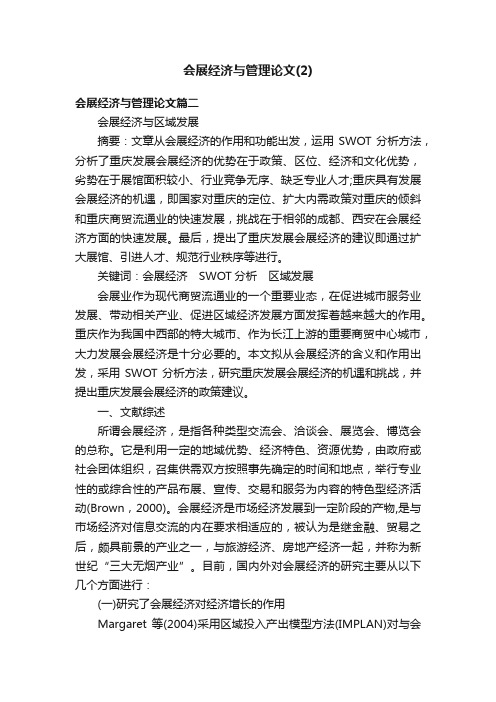 会展经济与管理论文(2)

会展经济与管理论文篇二

会展经济与区域发展

摘要：文章从会展经济的作用和功能出发，运用 SWOT 分析方法，分析了重庆发展会展经济的优势在于政策、区位、经济和文化优势，劣势在于展馆面积较小、行业竞争无序、缺乏专业人才;重庆具有发展会展经济的机遇，即国家对重庆的定位、扩大内需政策对重庆的倾斜和重庆商贸流通业的快速发展，挑战在于相邻的成都、西安在会展经济方面的快速发展。最后，提出了重庆发展会展经济的建议即通过扩大展馆、引进人才、规范行业秩序等进行。

关键词：会展经济　SWOT 分析　区域发展

会展业作为现代商贸流通业的一个重要业态，在促进城市服务业发展、带动相关产业、促进区域经济发展方面发挥着越来越大的作用。重庆作为我国中西部的特大城市、作为长江上游的重要商贸中心城市，大力发展会展经济是十分必要的。本文拟从会展经济的含义和作用出发，采用 SWOT 分析方法，研究重庆发展会展经济的机遇和挑战，并提出重庆发展会展经济的政策建议。

一、文献综述

所谓会展经济，是指各种类型交流会、洽谈会、展览会、博览会的总称。它是利用一定的地域优势、经济特色、资源优势，由政府或社会团体组织，召集供需双方按照事先确定的时间和地点，举行专业性的或综合性的产品布展、宣传、交易和服务为内容的特色型经济活动(Brown，2000)。会展经济是市场经济发展到一定阶段的产物,是与市场经济对信息交流的内在要求相适应的，被认为是继金融、贸易之后，颇具前景的产业之一，与旅游经济、房地产经济一起，并称为新世纪“三大无烟产业”。目前，国内外对会展经济的研究主要从以下几个方面进行：

(一)研究了会展经济对经济增长的作用

Margaret 等(2004)采用区域投入产出模型方法(IMPLAN)对与会